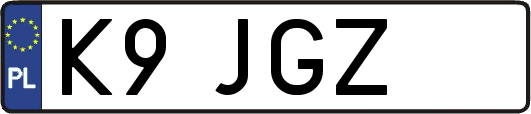 PL
K9 JGZ